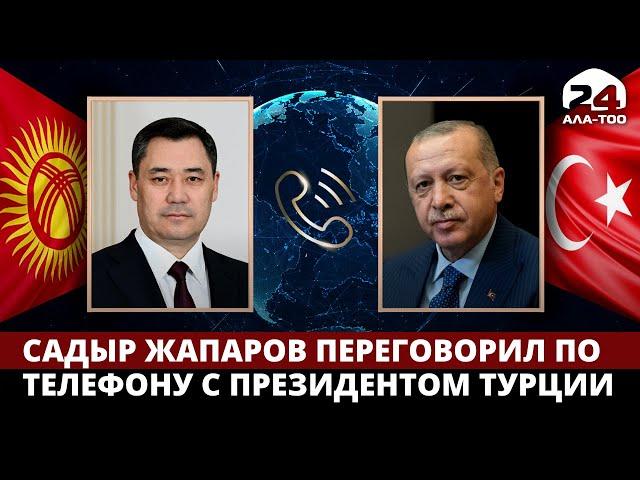 24
АЛА-ТОО

САДЫР ЖАПАРОВ ПЕРЕГОВОРИЛ ПО ТЕЛЕФОНУ С ПРЕЗИДЕНТОМ ТУРЦИИ